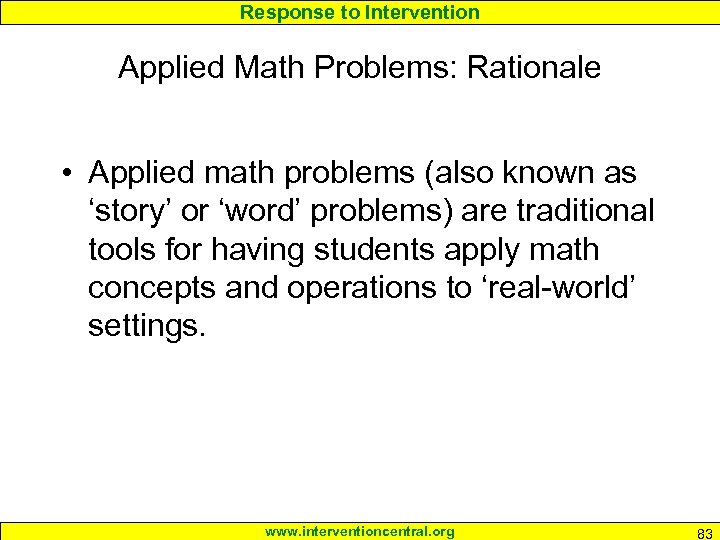 Response to Intervention

Applied Math Problems: Rationale

• Applied math problems (also known as ‘story’ or ‘word’ problems) are traditional tools for having students apply math concepts and operations to ‘real-world’ settings.

www.interventioncentral.org

83